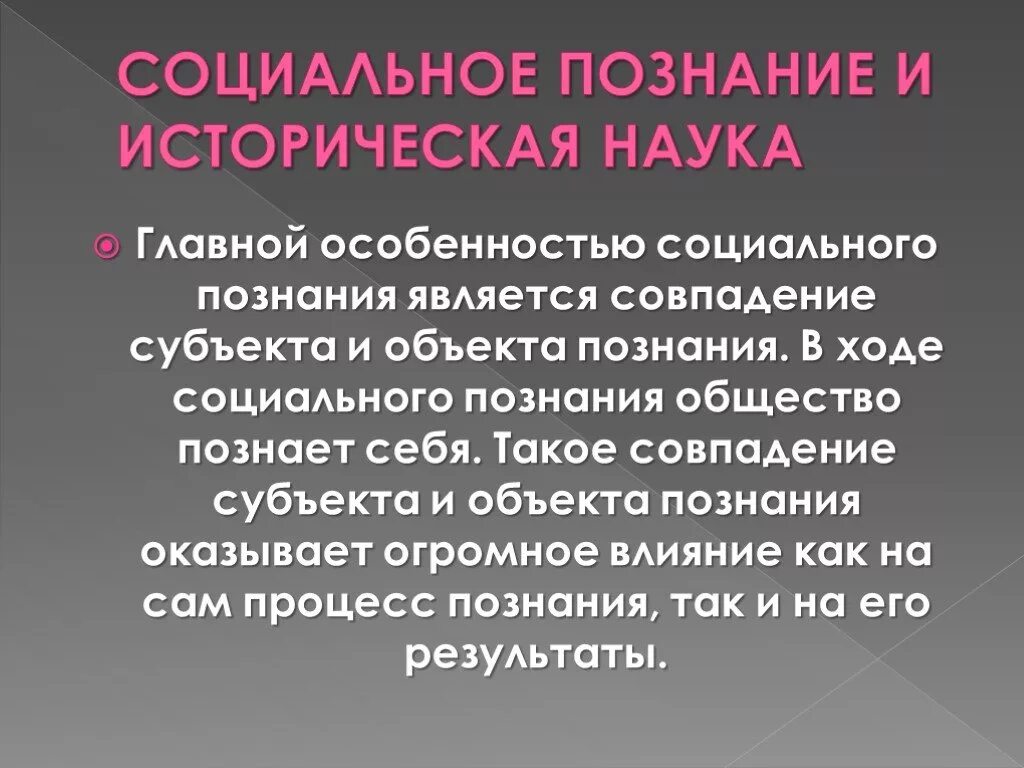 СОЦИАЛЬНОЕ ПОЗНАНИЕ И ИСТОРИЧЕСКАЯ НАУКА

Главной особенностью социального познания является совпадение субъекта и объекта познания. В ходе социального познания общество познает себя. Такое совпадение субъекта и объекта познания оказывает огромное влияние как на сам процесс познания, так и на его результаты.